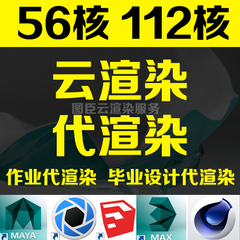 56核 112核

云渲染
图臣云渲染服务
代渲染

作业代渲染 毕业设计代渲染

MAYA
MAX